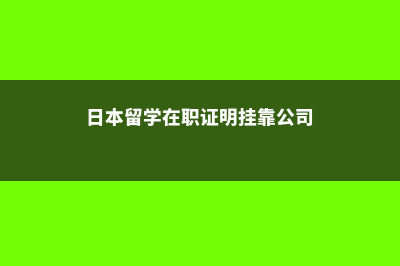 日本留学在职证明挂靠公司